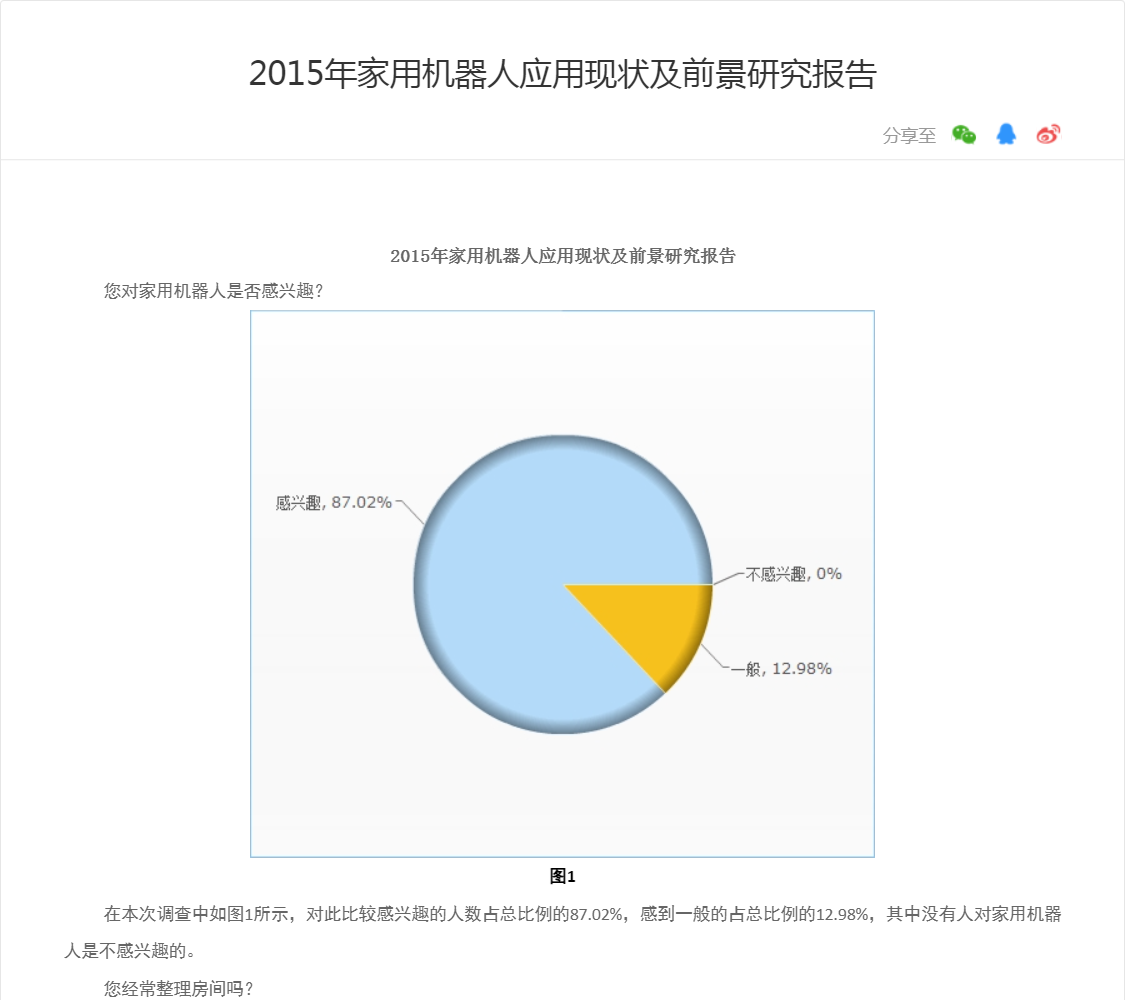 2015年家用机器人应用现状及前景研究报告

分享至

2015年家用机器人应用现状及前景研究报告

您对家用机器人是否感兴趣?

感兴趣, 87.02%

不感兴趣, 0%

一般, 12.98%

图1

在本次调查中如图1所示，对此比较感兴趣的人数占总比例的87.02%，感到一般的占总比例的12.98%，其中没有人对家用机器人是不感兴趣的。

您经常整理房间吗?